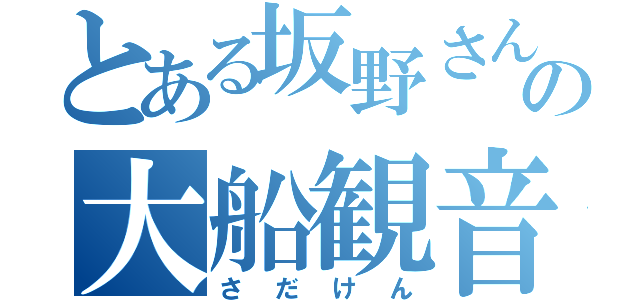 とある坂野さんの
大船観音
さだけん